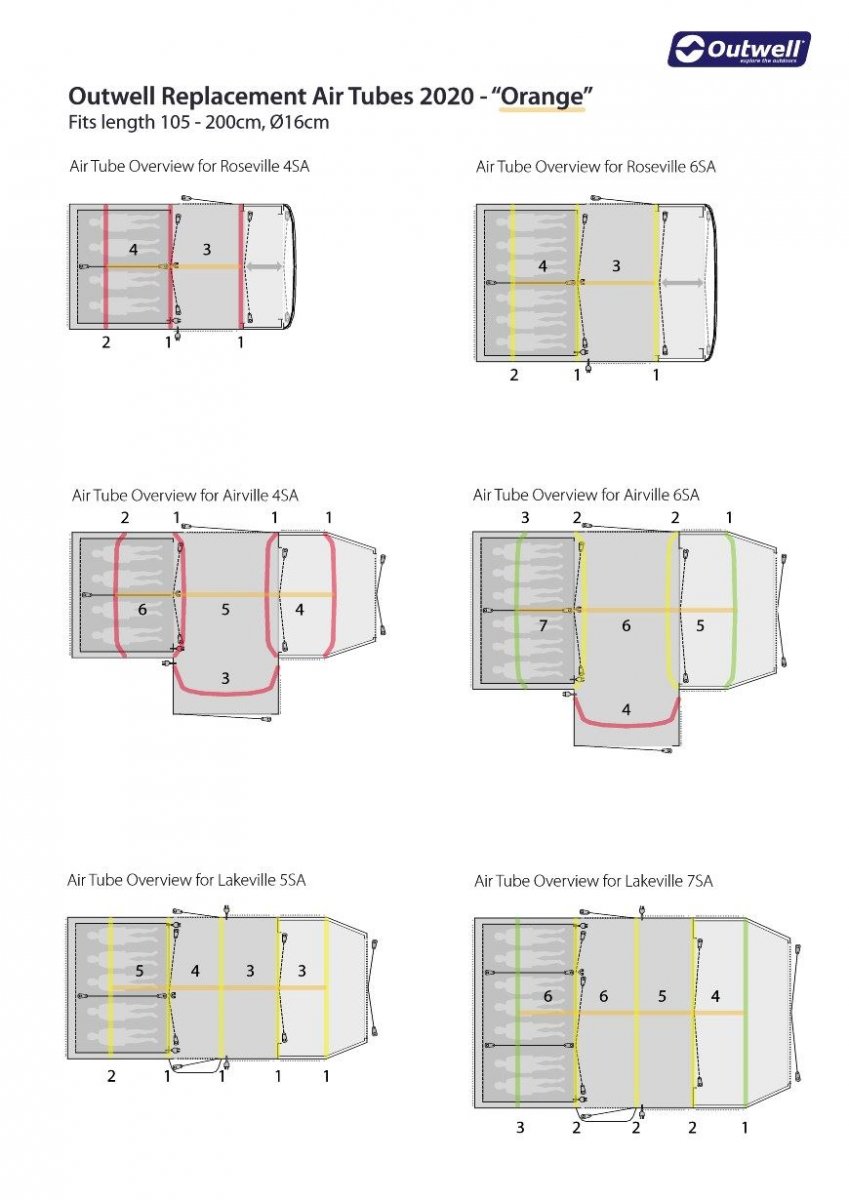 Outwell
explore the outdoors

Outwell Replacement Air Tubes 2020 - "Orange"
Fits length 105 - 200cm, Ø16cm

Air Tube Overview for Roseville 4SA

4 3

2 1 1

Air Tube Overview for Roseville 6SA

4 3

2 1 1

Air Tube Overview for Airville 4SA

2 1 1 1

6 5 4

3

Air Tube Overview for Airville 6SA

3 2 2 1

7 6 5

4

Air Tube Overview for Lakeville 5SA

5 4 3 3

2 1 1 1 1

Air Tube Overview for Lakeville 7SA

6 6 5 4

3 2 2 2 1